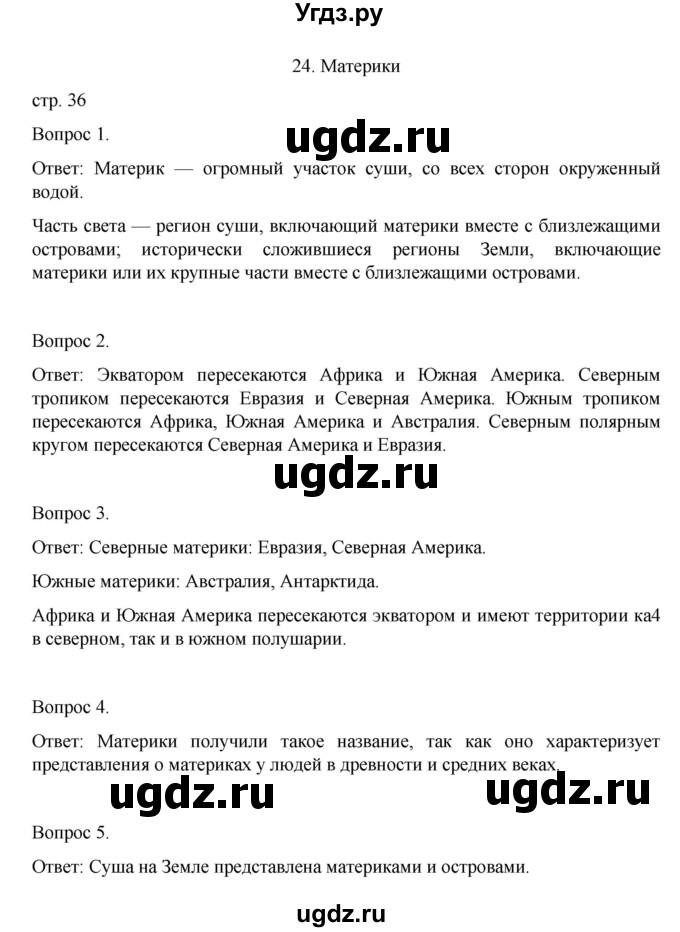 Угдз.ру

24. Материки

стр. 36

Вопрос 1.

ugdz.ru

Ответ: Материк — огромный участок суши, со всех сторон окруженный водой.

Часть света — регион суши, включающий материки вместе с близлежащими островами; исторически сложившиеся регионы Земли, включающие материки или их крупные части вместе с близлежащими островами.

Вопрос 2.

Ответ: Экватором пересекаются Африка и Южная Америка. Северным тропиком пересекаются Евразия и Северная Америка. Южным тропиком пересекаются Африка, Южная Америка и Австралия. Северным полярным кругом пересекаются Северная Америка и Евразия.

ugdz.ru

Вопрос 3.

Ответ: Северные материки: Евразия, Северная Америка.

Южные материки: Австралия, Антарктида.

Африка и Южная Америка пересекаются экватором и имеют территории ка4 в северном, так и в южном полушарии.

Вопрос 4.

Ответ: Материки получили такое название, так как оно характеризует представления о материках у людей в древности и средних веках.

ugdz.ru ugdz.ru

Вопрос 5.

Ответ: Суша на Земле представлена материками и островами.

ugdz.ru